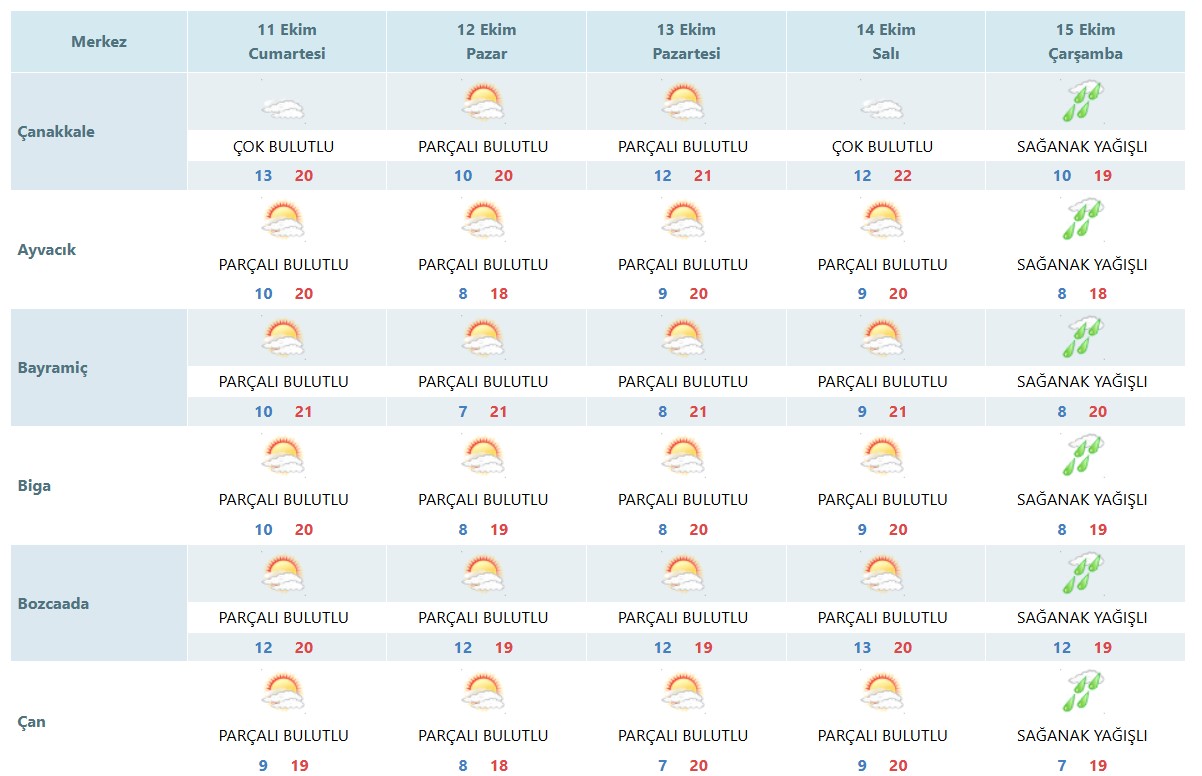 | Merkez | 11 Ekim Cumartesi | 12 Ekim Pazar | 13 Ekim Pazartesi | 14 Ekim Salı | 15 Ekim Çarşamba |
|---|---|---|---|---|---|
| Çanakkale | ÇOK BULUTLU 13 20 | PARÇALI BULUTLU 10 20 | PARÇALI BULUTLU 12 21 | ÇOK BULUTLU 12 22 | SAĞANAK YAĞIŞLI 10 19 |
| Ayvacık | PARÇALI BULUTLU 10 20 | PARÇALI BULUTLU 8 18 | PARÇALI BULUTLU 9 20 | PARÇALI BULUTLU 9 20 | SAĞANAK YAĞIŞLI 8 18 |
| Bayramiç | PARÇALI BULUTLU 10 21 | PARÇALI BULUTLU 7 21 | PARÇALI BULUTLU 8 21 | PARÇALI BULUTLU 9 21 | SAĞANAK YAĞIŞLI 8 20 |
| Biga | PARÇALI BULUTLU 10 20 | PARÇALI BULUTLU 8 19 | PARÇALI BULUTLU 8 20 | PARÇALI BULUTLU 9 20 | SAĞANAK YAĞIŞLI 8 19 |
| Bozcaada | PARÇALI BULUTLU 12 20 | PARÇALI BULUTLU 12 19 | PARÇALI BULUTLU 12 19 | PARÇALI BULUTLU 13 20 | SAĞANAK YAĞIŞLI 12 19 |
| Çan | PARÇALI BULUTLU 9 19 | PARÇALI BULUTLU 8 18 | PARÇALI BULUTLU 7 20 | PARÇALI BULUTLU 9 20 | SAĞANAK YAĞIŞLI 7 19 |